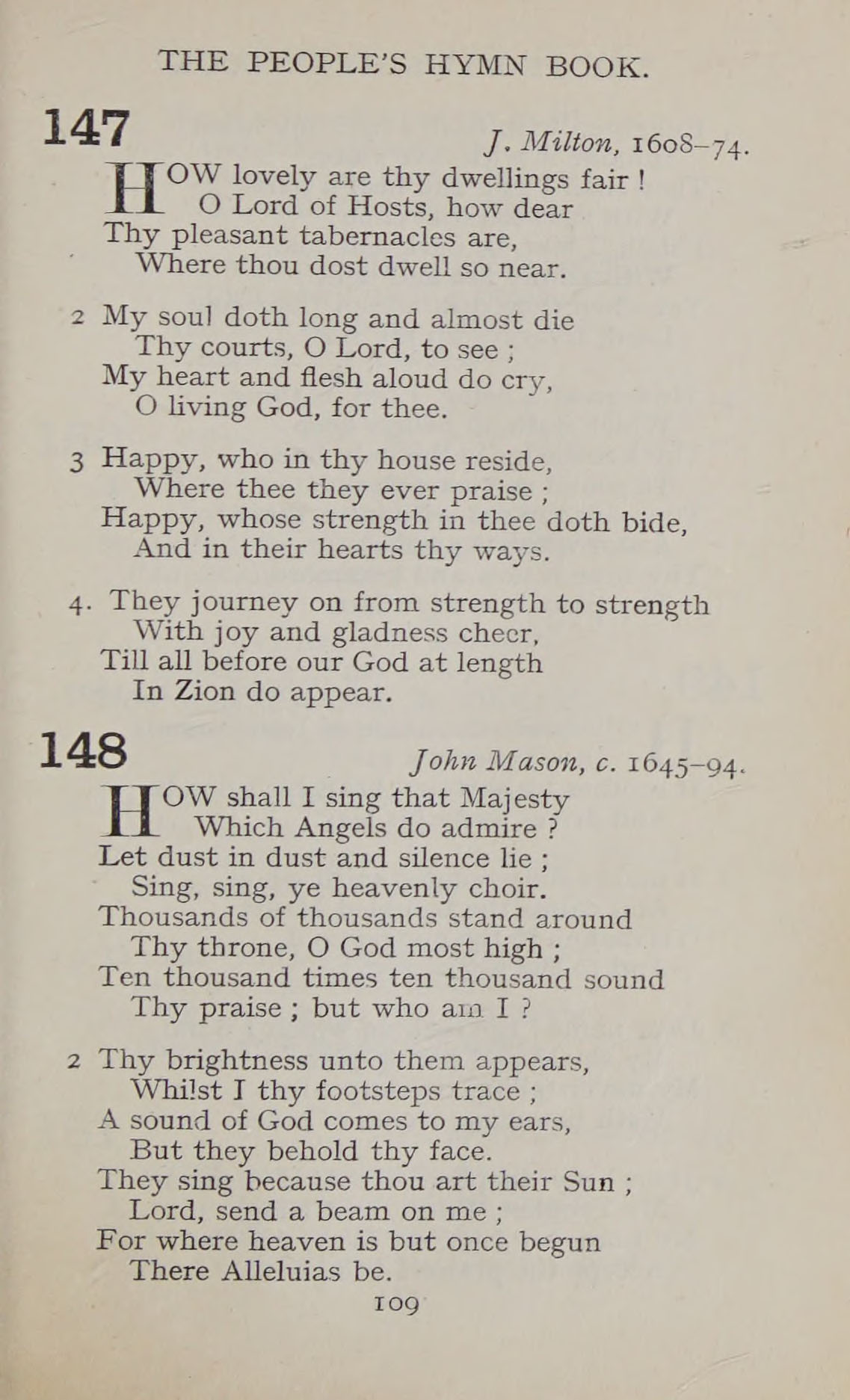 THE PEOPLE'S HYMN BOOK.

147

J. Milton, 1608–74.

HOW lovely are thy dwellings fair !
O Lord of Hosts, how dear
Thy pleasant tabernacles are,
Where thou dost dwell so near.

2 My soul doth long and almost die
Thy courts, O Lord, to see ;
My heart and flesh aloud do cry,
O living God, for thee.

3 Happy, who in thy house reside,
Where thee they ever praise ;
Happy, whose strength in thee doth bide,
And in their hearts thy ways.

4. They journey on from strength to strength
With joy and gladness cheer,
Till all before our God at length
In Zion do appear.

148

John Mason, c. 1645–94.

HOW shall I sing that Majesty
Which Angels do admire ?
Let dust in dust and silence lie ;
Sing, sing, ye heavenly choir.
Thousands of thousands stand around
Thy throne, O God most high ;
Ten thousand times ten thousand sound
Thy praise ; but who am I ?

2 Thy brightness unto them appears,
Whilst I thy footsteps trace ;
A sound of God comes to my ears,
But they behold thy face.
They sing because thou art their Sun ;
Lord, send a beam on me ;
For where heaven is but once begun
There Alleluias be.

109